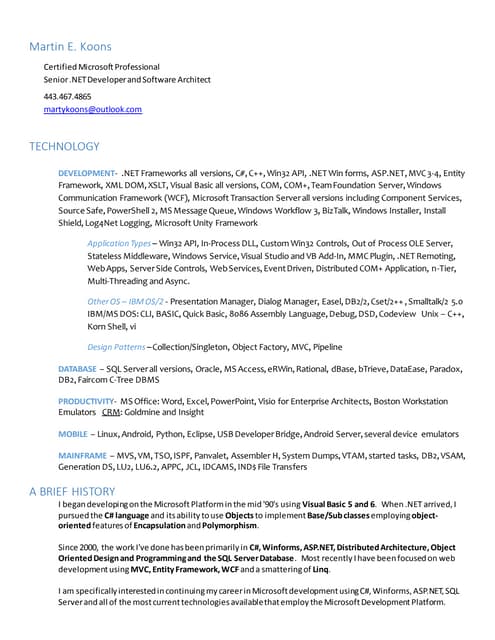 Martin E. Koons

Certified Microsoft Professional
Senior .NET Developer and Software Architect

443.467.4865
martykoons@outlook.com

TECHNOLOGY

DEVELOPMENT- .NET Frameworks all versions, C#, C++, Win32 API, .NET Win forms, ASP.NET, MVC 3-4, Entity Framework, XML DOM, XSLT, Visual Basic all versions, COM, COM+, Team Foundation Server, Windows Communication Framework (WCF), Microsoft Transaction Server all versions including Component Services, Source Safe, PowerShell 2, MS Message Queue, Windows Workflow 3, BizTalk, Windows Installer, Install Shield, Log4Net Logging, Microsoft Unity Framework

Application Types – Win32 API, In-Process DLL, Custom Win32 Controls, Out of Process OLE Server, Stateless Middleware, Windows Service, Visual Studio and VB Add-In, MMC Plugin, .NET Remoting, Web Apps, Server Side Controls, Web Services, Event Driven, Distributed COM+ Application, n-Tier, Multi-Threading and Async.

Other OS – IBM OS/2 - Presentation Manager, Dialog Manager, Easel, DB2/2, Cset/2++, Smalltalk/2 5.0 IBM/MS DOS: CLI, BASIC, Quick Basic, 8086 Assembly Language, Debug, DSD, Codeview Unix – C++, Korn Shell, vi

Design Patterns – Collection/Singleton, Object Factory, MVC, Pipeline

DATABASE – SQL Server all versions, Oracle, MS Access, eRWin, Rational, dBase, bTrieve, DataEase, Paradox, DB2, Faircom C-Tree DBMS

PRODUCTIVITY- MS Office: Word, Excel, PowerPoint, Visio for Enterprise Architects, Boston Workstation Emulators CRM: Goldmine and Insight

MOBILE – Linux, Android, Python, Eclipse, USB Developer Bridge, Android Server, several device emulators

MAINFRAME – MVS, VM, TSO, ISPF, Panvalet, Assembler H, System Dumps, VTAM, started tasks, DB2, VSAM, Generation DS, LU2, LU6.2, APPC, JCL, IDCAMS, IND$ File Transfers

A BRIEF HISTORY
I began developing on the Microsoft Platform in the mid '90's using Visual Basic 5 and 6. When .NET arrived, I pursued the C# language and its ability to use Objects to implement Base/Sub classes employing object-oriented features of Encapsulation and Polymorphism.

Since 2000, the work I've done has been primarily in C#, Winforms, ASP.NET, Distributed Architecture, Object Oriented Design and Programming and the SQL Server Database. Most recently I have been focused on web development using MVC, Entity Framework, WCF and a smattering of Linq.

I am specifically interested in continuing my career in Microsoft development using C#, Winforms, ASP.NET, SQL Server and all of the most current technologies available that employ the Microsoft Development Platform.